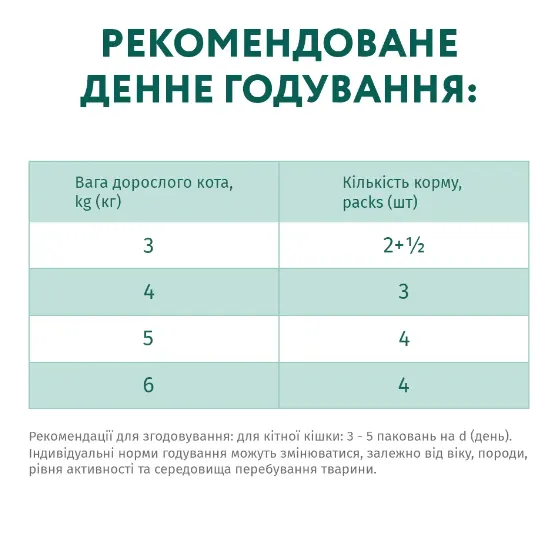 РЕКОМЕНДОВАНЕ ДЕННЕ ГОДУВАННЯ:

| Вага дорослого кота, kg (кг) | Кількість корму, packs (шт) |
|---|---|
| 3 | 2+½ |
| 4 | 3 |
| 5 | 4 |
| 6 | 4 |

Рекомендації для згодовування: для кітної кішки: 3 - 5 паковань на d (день). Індивідуальні норми годування можуть змінюватися, залежно від віку, породи, рівня активності та середовища перебування тварини.